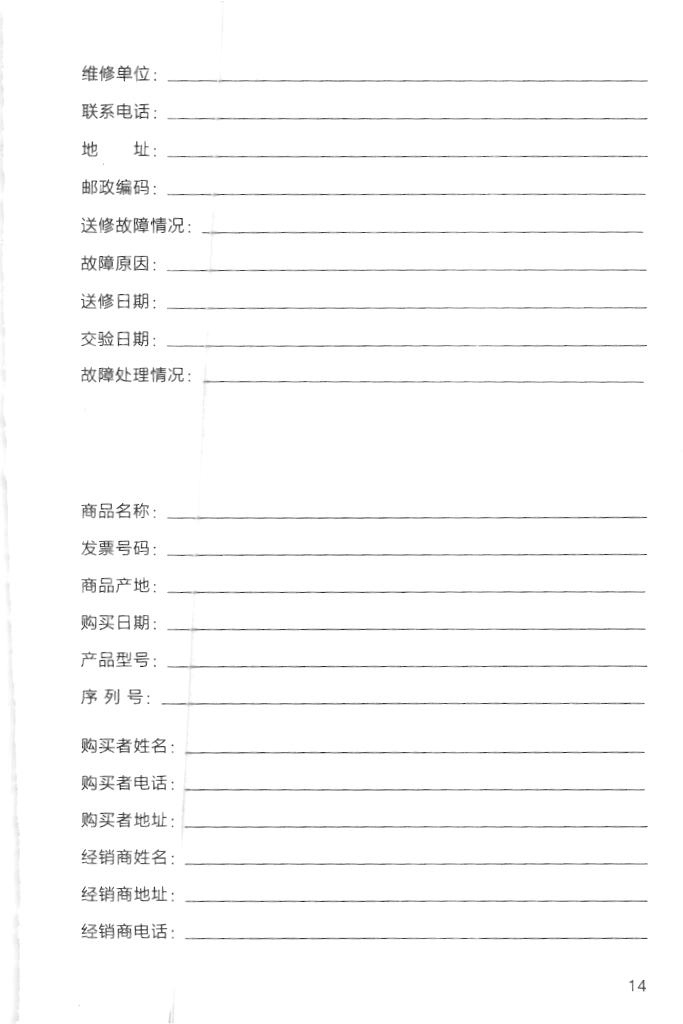 维修单位：

联系电话：

地　　址：

邮政编码：

送修故障情况：

故障原因：

送修日期：

交验日期：

故障处理情况：

商品名称：

发票号码：

商品产地：

购买日期：

产品型号：

序 列 号：

购买者姓名：

购买者电话：

购买者地址：

经销商姓名：

经销商地址：

经销商电话：

14